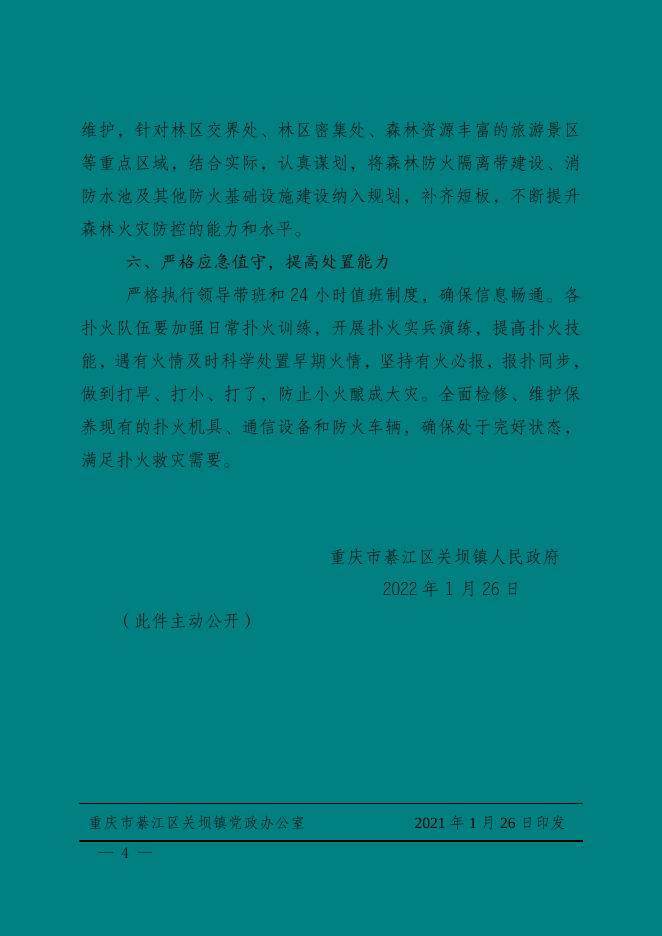 维护，针对林区交界处、林区密集处、森林资源丰富的旅游景区等重点区域，结合实际，认真谋划，将森林防火隔离带建设、消防水池及其他防火基础设施建设纳入规划，补齐短板，不断提升森林火灾防控的能力和水平。

六、严格应急值守，提高处置能力

严格执行领导带班和 24 小时值班制度，确保信息畅通。各扑火队伍要加强日常扑火训练，开展扑火实兵演练，提高扑火技能，遇有火情及时科学处置早期火情，坚持有火必报、报扑同步，做到打早、打小、打了，防止小火酿成大灾。全面检修、维护保养现有的扑火机具、通信设备和防火车辆，确保处于完好状态，满足扑火救灾需要。

重庆市綦江区关坝镇人民政府
2022 年 1 月 26 日

（此件主动公开）

重庆市綦江区关坝镇党政办公室　　2021 年 1 月 26 日印发

— 4 —